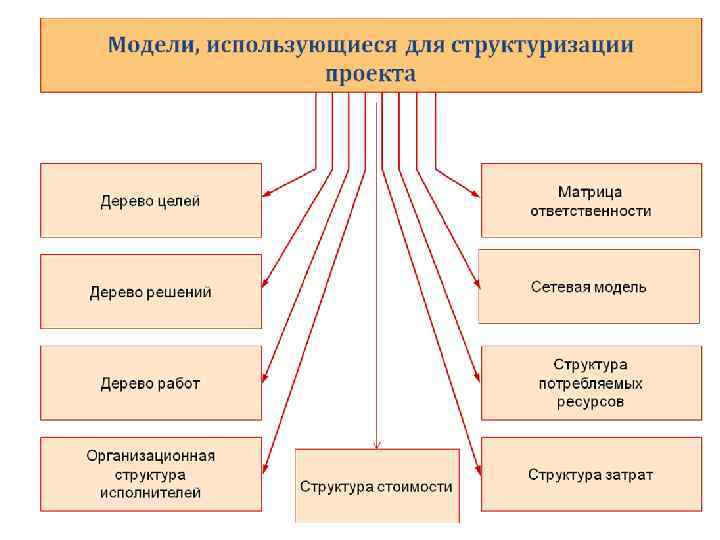 Модели, использующиеся для структуризации проекта

Дерево целей

Дерево решений

Дерево работ

Организационная структура исполнителей

Структура стоимости

Матрица ответственности

Сетевая модель

Структура потребляемых ресурсов

Структура затрат